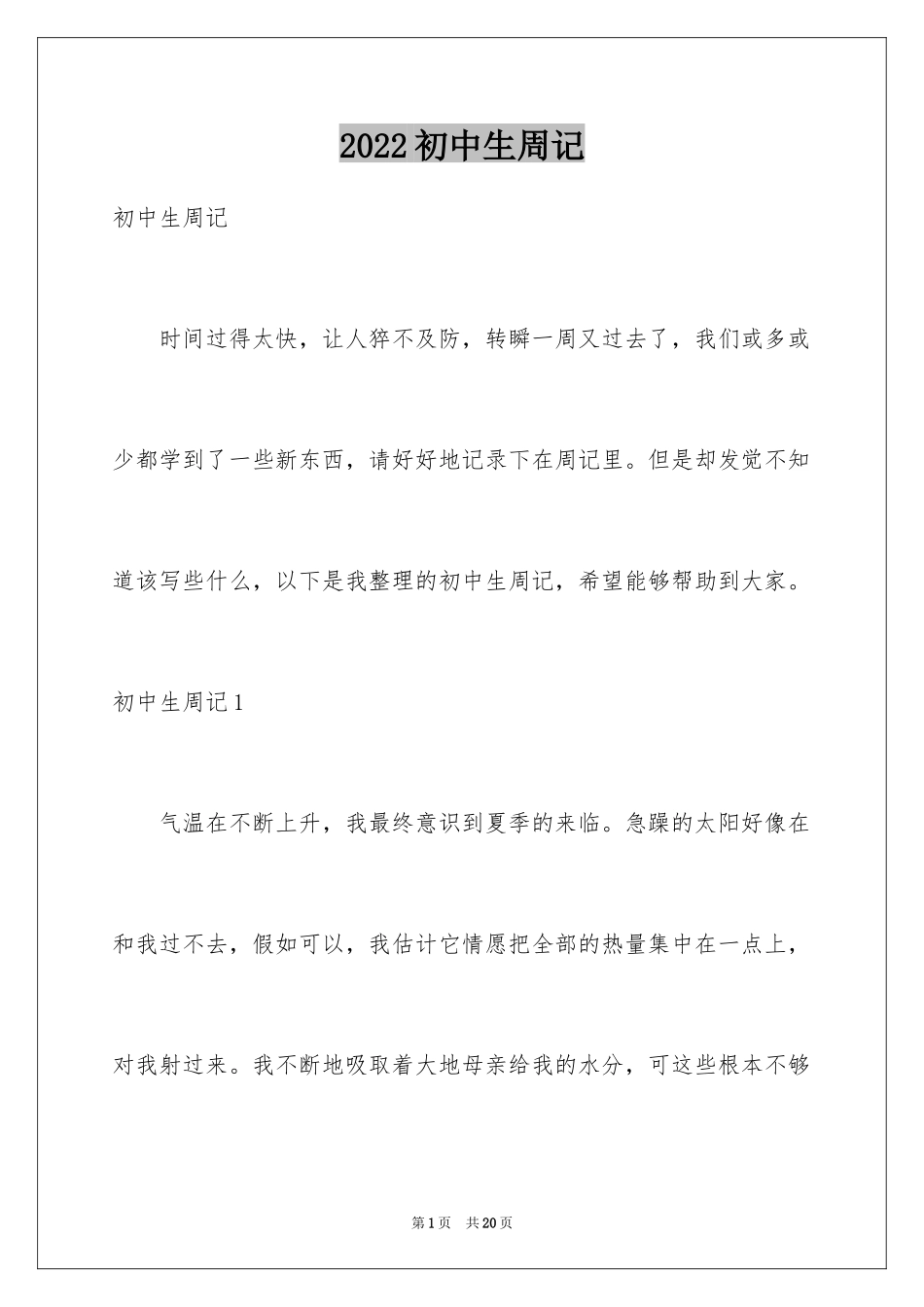 2022初中生周记

初中生周记

时间过得太快，让人猝不及防，转瞬一周又过去了，我们或多或少都学到了一些新东西，请好好地记录下在周记里。但是却发觉不知道该写些什么，以下是我整理的初中生周记，希望能够帮助到大家。

初中生周记1

气温在不断上升，我最终意识到夏季的来临。急躁的太阳好像在和我过不去，假如可以，我估计它情愿把全部的热量集中在一点上，对我射过来。我不断地吸取着大地母亲给我的水分，可这些根本不够

第1页 共20页